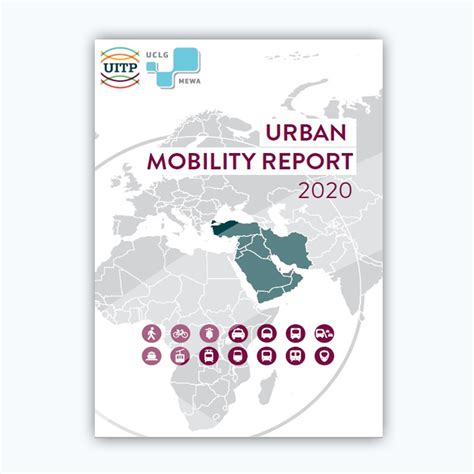 UITP

UCLG
MEWA

URBAN
MOBILITY REPORT
2020